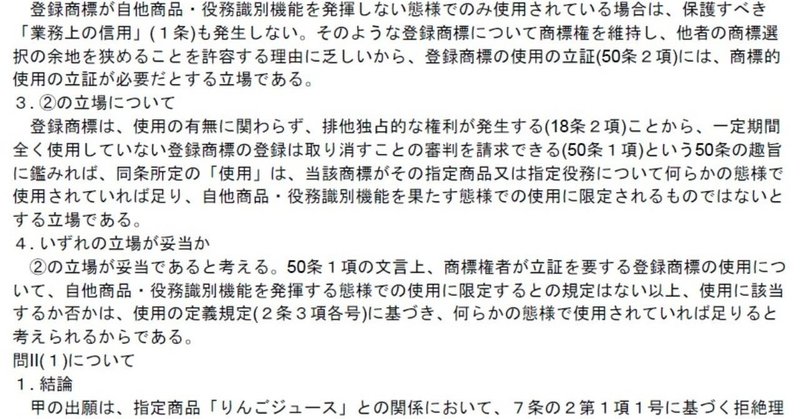 登録商標が自他商品・役務識別機能を発揮しない態様でのみ使用されている場合は、保護すべき「業務上の信用」(１条)も発生しない。そのような登録商標について商標権を維持し、他者の商標選択の余地を狭めることを許容する理由に乏しいから、登録商標の使用の立証(50条２項)には、商標的使用の立証が必要だとする立場である。
３．②の立場について
登録商標は、使用の有無に関わらず、排他独占的な権利が発生する(18条２項)ことから、一定期間全く使用していない登録商標の登録は取り消すことの審判を請求できる(50条１項)という50条の趣旨に鑑みれば、同条所定の「使用」は、当該商標がその指定商品又は指定役務について何らかの態様で使用されていれば足り、自他商品・役務識別機能を果たす態様での使用に限定されるものではないとする立場である。
４．いずれの立場が妥当か
②の立場が妥当であると考える。50条１項の文言上、商標権者が立証を要する登録商標の使用について、自他商品・役務識別機能を発揮する態様での使用に限定するとの規定はない以上、使用に該当するか否かは、使用の定義規定(２条３項各号)に基づき、何らかの態様で使用されていれば足りると考えられるからである。
問II(１)について
１．結論
甲の出願は、指定商品「りんごジュース」との関係において、７条の２第１項１号に基づく拒絶理